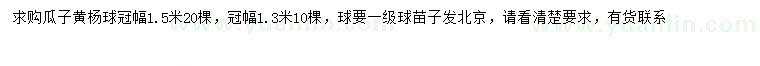 求购瓜子黄杨球冠幅1.5米20棵，冠幅1.3米10棵，球要一级球苗子发北京，请看清楚要求，有货联系